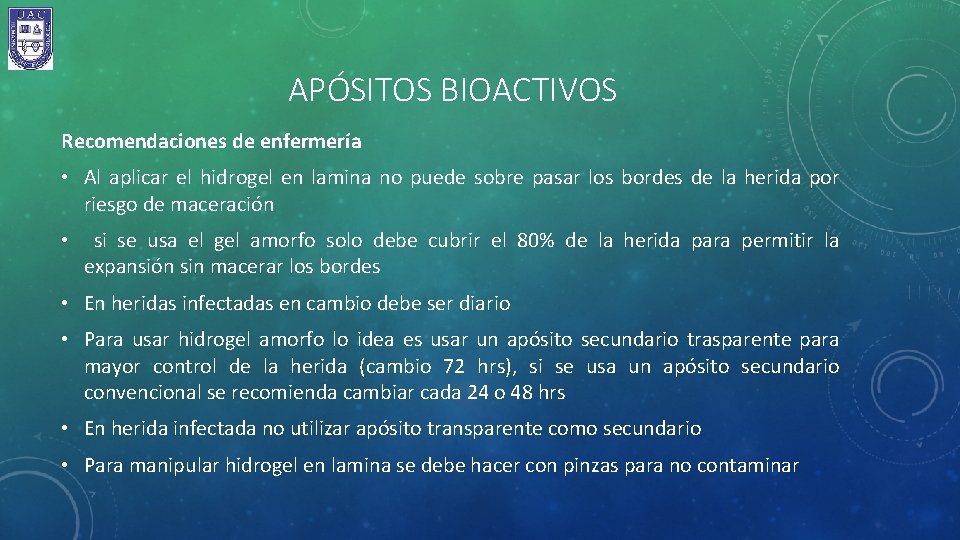 UAC

APÓSITOS BIOACTIVOS

Recomendaciones de enfermería

• Al aplicar el hidrogel en lamina no puede sobre pasar los bordes de la herida por riesgo de maceración

• si se usa el gel amorfo solo debe cubrir el 80% de la herida para permitir la expansión sin macerar los bordes

• En heridas infectadas en cambio debe ser diario

• Para usar hidrogel amorfo lo idea es usar un apósito secundario trasparente para mayor control de la herida (cambio 72 hrs), si se usa un apósito secundario convencional se recomienda cambiar cada 24 o 48 hrs

• En herida infectada no utilizar apósito transparente como secundario

• Para manipular hidrogel en lamina se debe hacer con pinzas para no contaminar